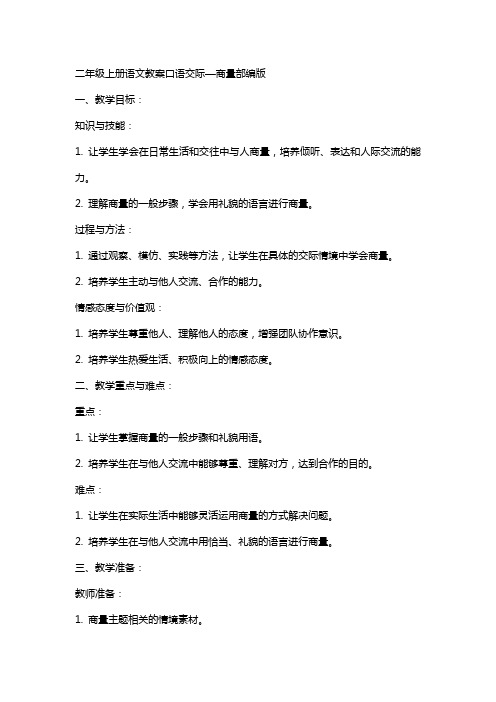 二年级上册语文教案口语交际—商量部编版

一、教学目标：

知识与技能：

1. 让学生学会在日常生活和交往中与人商量，培养倾听、表达和人际交流的能力。

2. 理解商量的一般步骤，学会用礼貌的语言进行商量。

过程与方法：

1. 通过观察、模仿、实践等方法，让学生在具体的交际情境中学会商量。

2. 培养学生主动与他人交流、合作的能力。

情感态度与价值观：

1. 培养学生尊重他人、理解他人的态度，增强团队协作意识。

2. 培养学生热爱生活、积极向上的情感态度。

二、教学重点与难点：

重点：

1. 让学生掌握商量的一般步骤和礼貌用语。

2. 培养学生在与他人交流中能够尊重、理解对方，达到合作的目的。

难点：

1. 让学生在实际生活中能够灵活运用商量的方式解决问题。

2. 培养学生在与他人交流中用恰当、礼貌的语言进行商量。

三、教学准备：

教师准备：

1. 商量主题相关的情境素材。